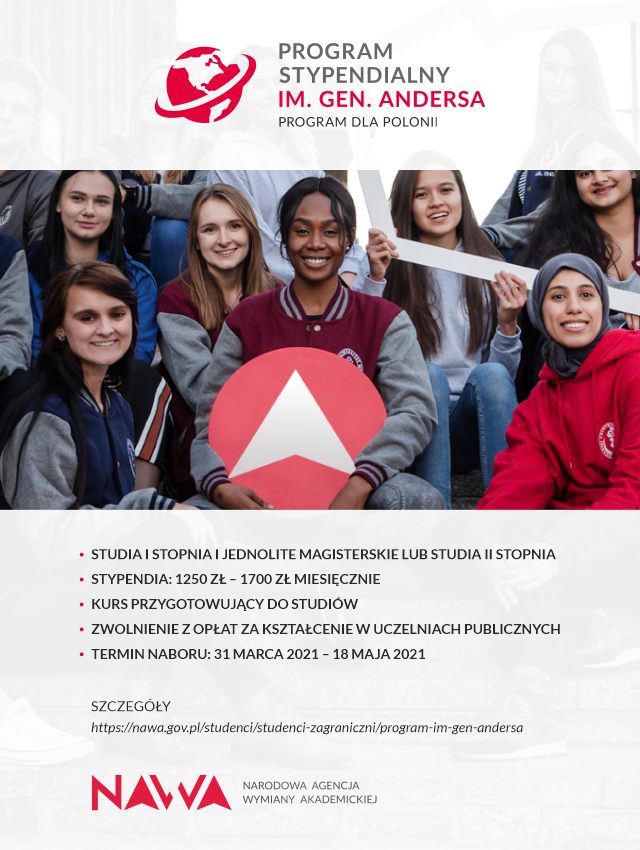 PROGRAM
STYPENDIALNY
IM. GEN. ANDERSA
PROGRAM DLA POLONII

• STUDIA I STOPNIA I JEDNOLITE MAGISTERSKIE LUB STUDIA II STOPNIA
• STYPENDIA: 1250 ZŁ – 1700 ZŁ MIESIĘCZNIE
• KURS PRZYGOTOWUJĄCY DO STUDIÓW
• ZWOLNIENIE Z OPŁAT ZA KSZTAŁCENIE W UCZELNIACH PUBLICZNYCH
• TERMIN NABORU: 31 MARCA 2021 – 18 MAJA 2021

SZCZEGÓŁY
https://nawa.gov.pl/studenci/studenci-zagraniczni/program-im-gen-andersa

NAWA
NARODOWA AGENCJA
WYMIANY AKADEMICKIEJ